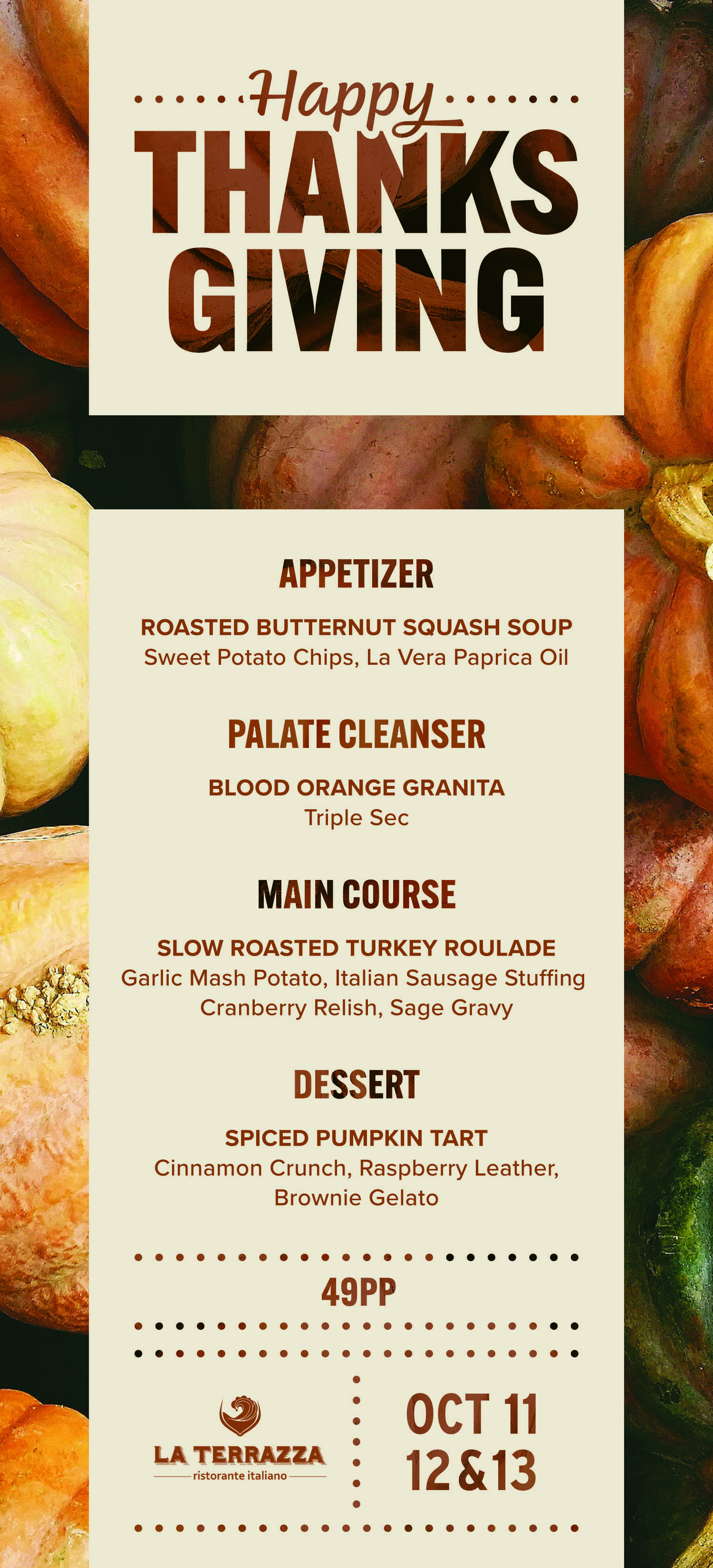 Happy
THANKS
GIVING

APPETIZER

ROASTED BUTTERNUT SQUASH SOUP
Sweet Potato Chips, La Vera Paprica Oil

PALATE CLEANSER

BLOOD ORANGE GRANITA
Triple Sec

MAIN COURSE

SLOW ROASTED TURKEY ROULADE
Garlic Mash Potato, Italian Sausage Stuffing
Cranberry Relish, Sage Gravy

DESSERT

SPICED PUMPKIN TART
Cinnamon Crunch, Raspberry Leather,
Brownie Gelato

49PP

LA TERRAZZA
ristorante italiano

OCT 11
12 & 13